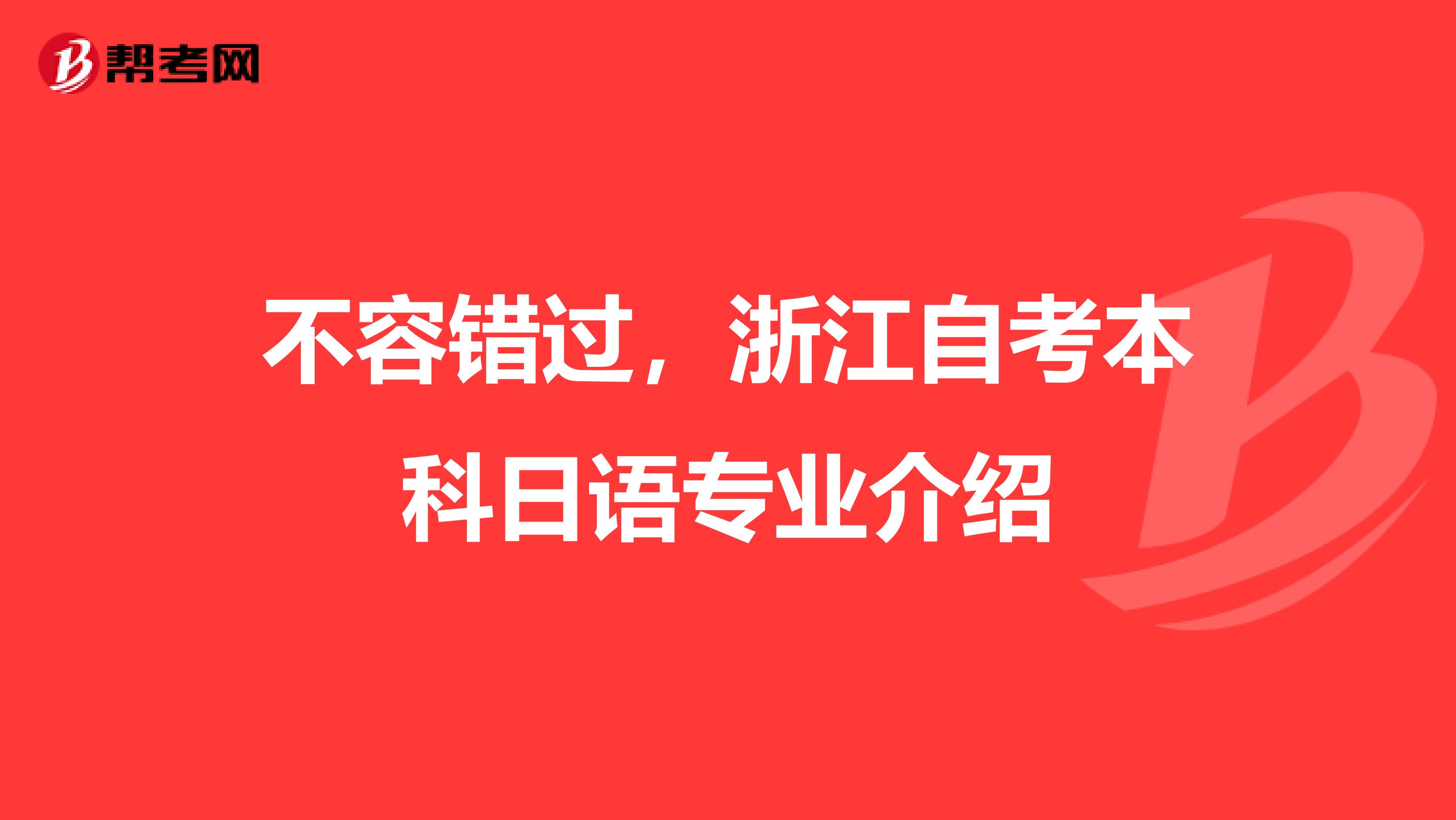 帮考网

不容错过，浙江自考本科日语专业介绍